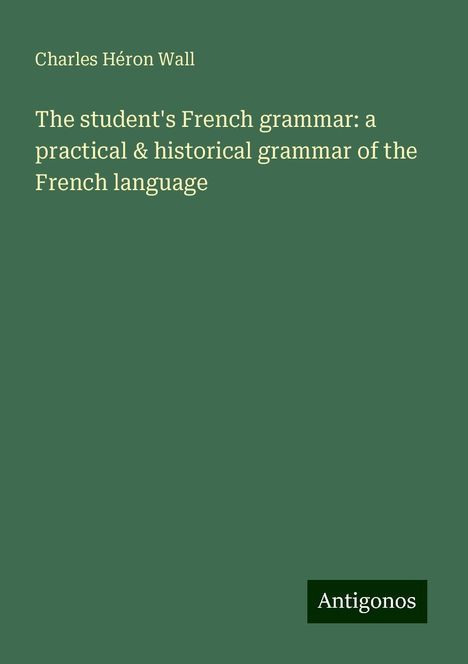 Charles Héron Wall

The student's French grammar: a practical & historical grammar of the French language

Antigonos